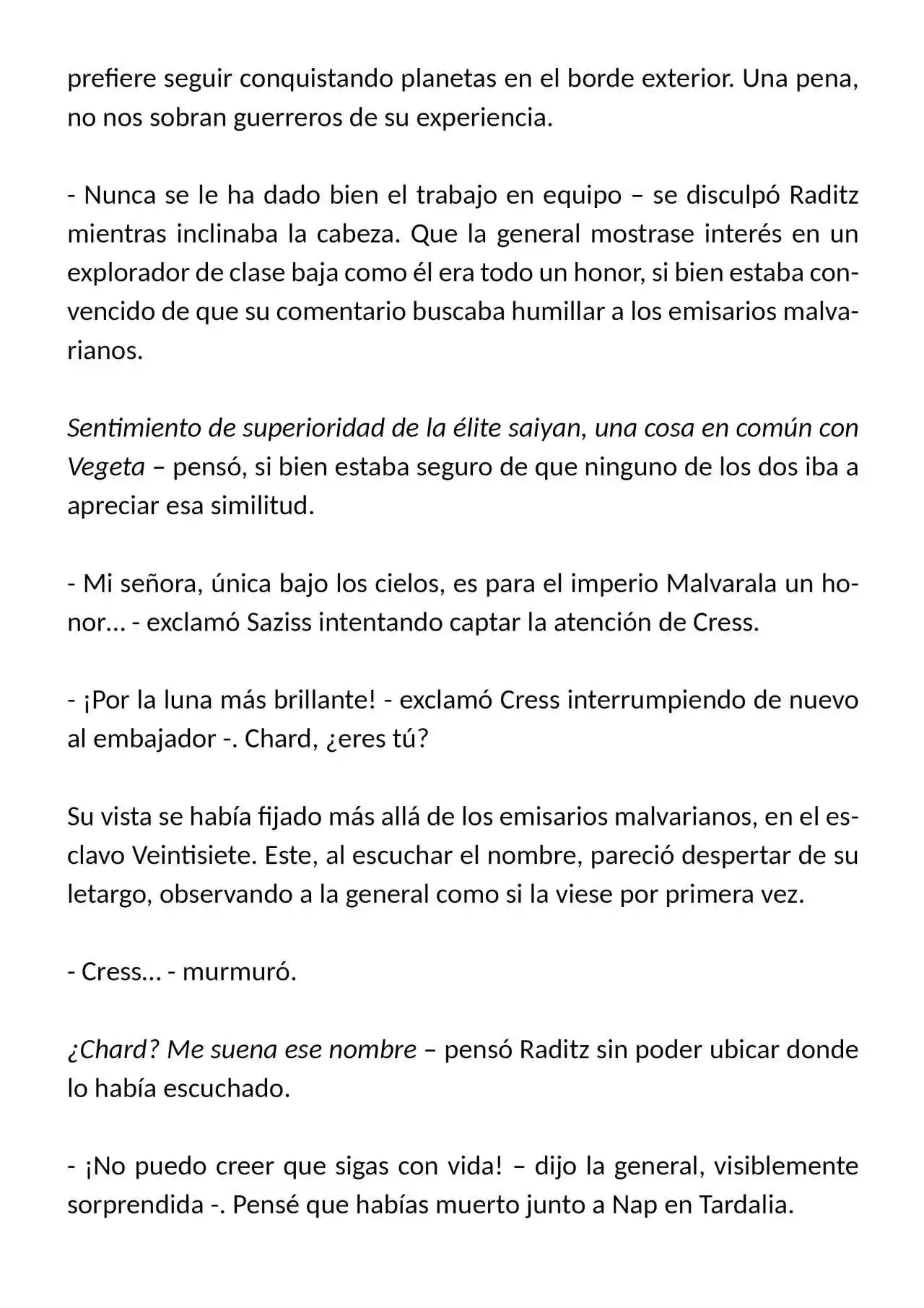 prefiere seguir conquistando planetas en el borde exterior. Una pena, no nos sobran guerreros de su experiencia.

- Nunca se le ha dado bien el trabajo en equipo – se disculpó Raditz mientras inclinaba la cabeza. Que la general mostrase interés en un explorador de clase baja como él era todo un honor, si bien estaba convencido de que su comentario buscaba humillar a los emisarios malvarianos.

Sentimiento de superioridad de la élite saiyan, una cosa en común con Vegeta – pensó, si bien estaba seguro de que ninguno de los dos iba a apreciar esa similitud.

- Mi señora, única bajo los cielos, es para el imperio Malvarala un honor... - exclamó Saziss intentando captar la atención de Cress.

- ¡Por la luna más brillante! - exclamó Cress interrumpiendo de nuevo al embajador -. Chard, ¿eres tú?

Su vista se había fijado más allá de los emisarios malvarianos, en el esclavo Veintisiete. Este, al escuchar el nombre, pareció despertar de su letargo, observando a la general como si la viese por primera vez.

- Cress... - murmuró.

¿Chard? Me suena ese nombre – pensó Raditz sin poder ubicar donde lo había escuchado.

- ¡No puedo creer que sigas con vida! – dijo la general, visiblemente sorprendida -. Pensé que habías muerto junto a Nap en Tardalia.